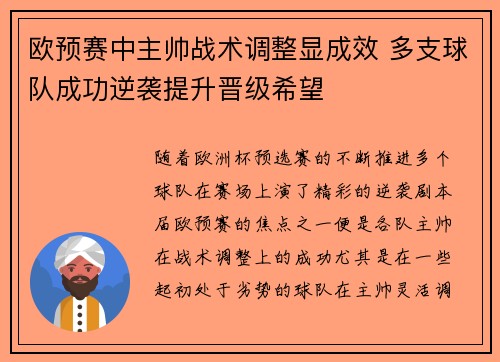 欧预赛中主帅战术调整显成效 多支球队成功逆袭提升晋级希望

随着欧洲杯预选赛的不断推进多个球队在赛场上演了精彩的逆袭剧本届欧预赛的焦点之一便是各队主帅在战术调整上的成功尤其是在一些起初处于劣势的球队在主帅灵活调